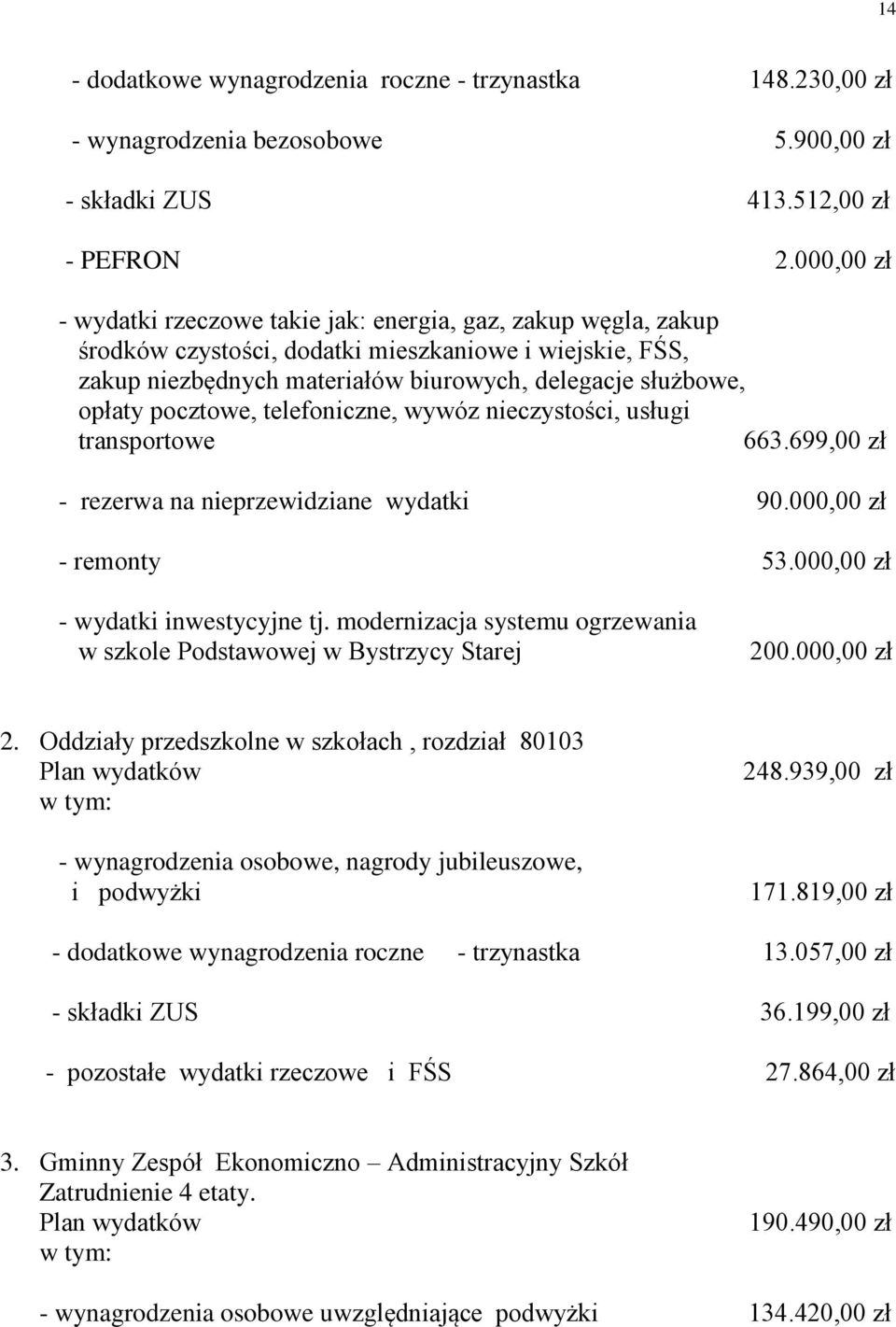 14

- dodatkowe wynagrodzenia roczne - trzynastka 148.230,00 zł

- wynagrodzenia bezosobowe 5.900,00 zł

- składki ZUS 413.512,00 zł

- PEFRON 2.000,00 zł

- wydatki rzeczowe takie jak: energia, gaz, zakup węgla, zakup środków czystości, dodatki mieszkaniowe i wiejskie, FŚS, zakup niezbędnych materiałów biurowych, delegacje służbowe, opłaty pocztowe, telefoniczne, wywóz nieczystości, usługi transportowe 663.699,00 zł

- rezerwa na nieprzewidziane wydatki 90.000,00 zł

- remonty 53.000,00 zł

- wydatki inwestycyjne tj. modernizacja systemu ogrzewania w szkole Podstawowej w Bystrzycy Starej 200.000,00 zł

2. Oddziały przedszkolne w szkołach , rozdział 80103
Plan wydatków 248.939,00 zł
w tym:

- wynagrodzenia osobowe, nagrody jubileuszowe, i podwyżki 171.819,00 zł

- dodatkowe wynagrodzenia roczne - trzynastka 13.057,00 zł

- składki ZUS 36.199,00 zł

- pozostałe wydatki rzeczowe i FŚS 27.864,00 zł

3. Gminny Zespół Ekonomiczno – Administracyjny Szkół
Zatrudnienie 4 etaty.
Plan wydatków 190.490,00 zł
w tym:

- wynagrodzenia osobowe uwzględniające podwyżki 134.420,00 zł